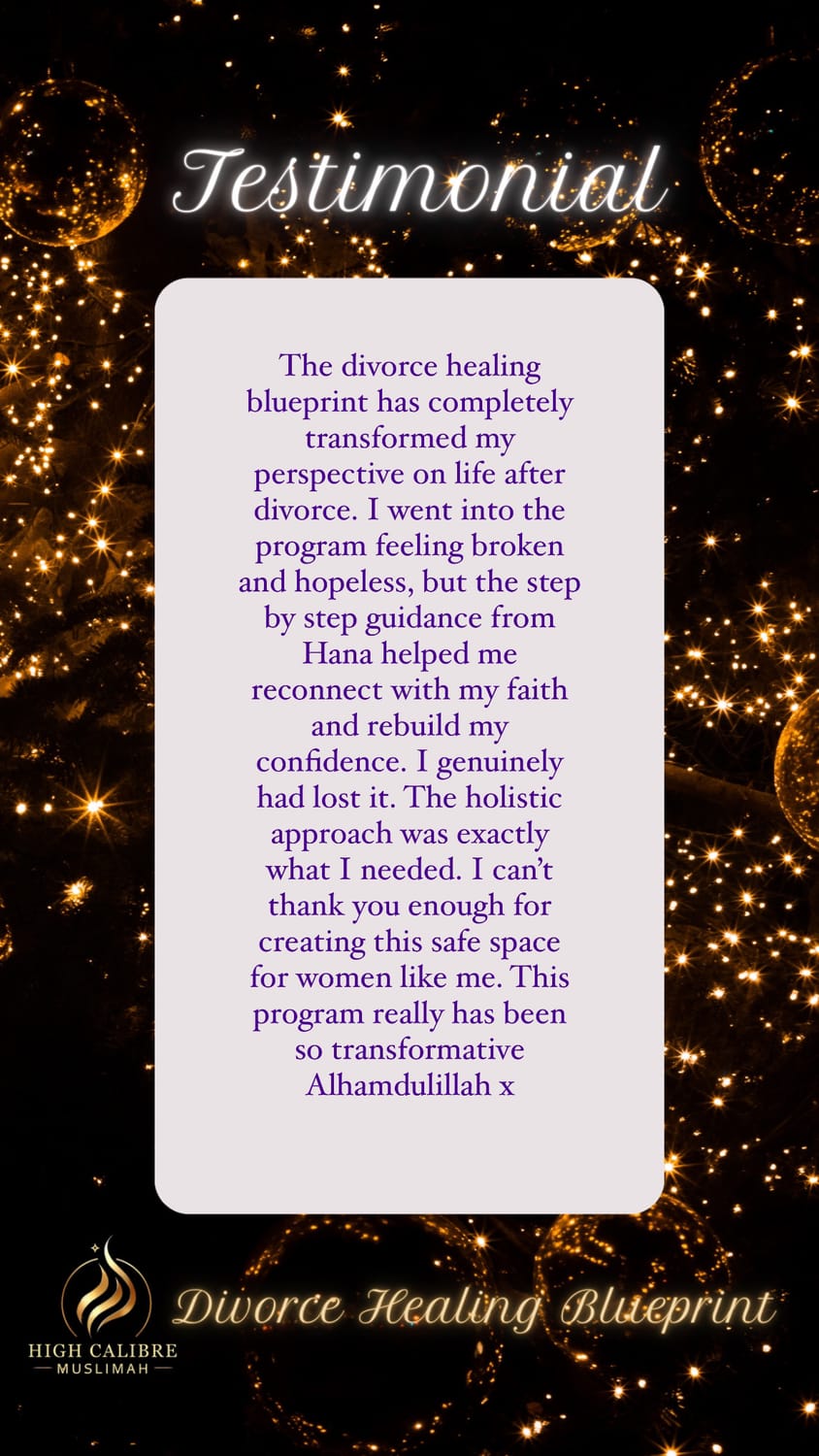 Testimonial

The divorce healing blueprint has completely transformed my perspective on life after divorce. I went into the program feeling broken and hopeless, but the step by step guidance from Hana helped me reconnect with my faith and rebuild my confidence. I genuinely had lost it. The holistic approach was exactly what I needed. I can't thank you enough for creating this safe space for women like me. This program really has been so transformative Alhamdulillah x

HIGH CALIBRE
MUSLIMAH

Divorce Healing Blueprint